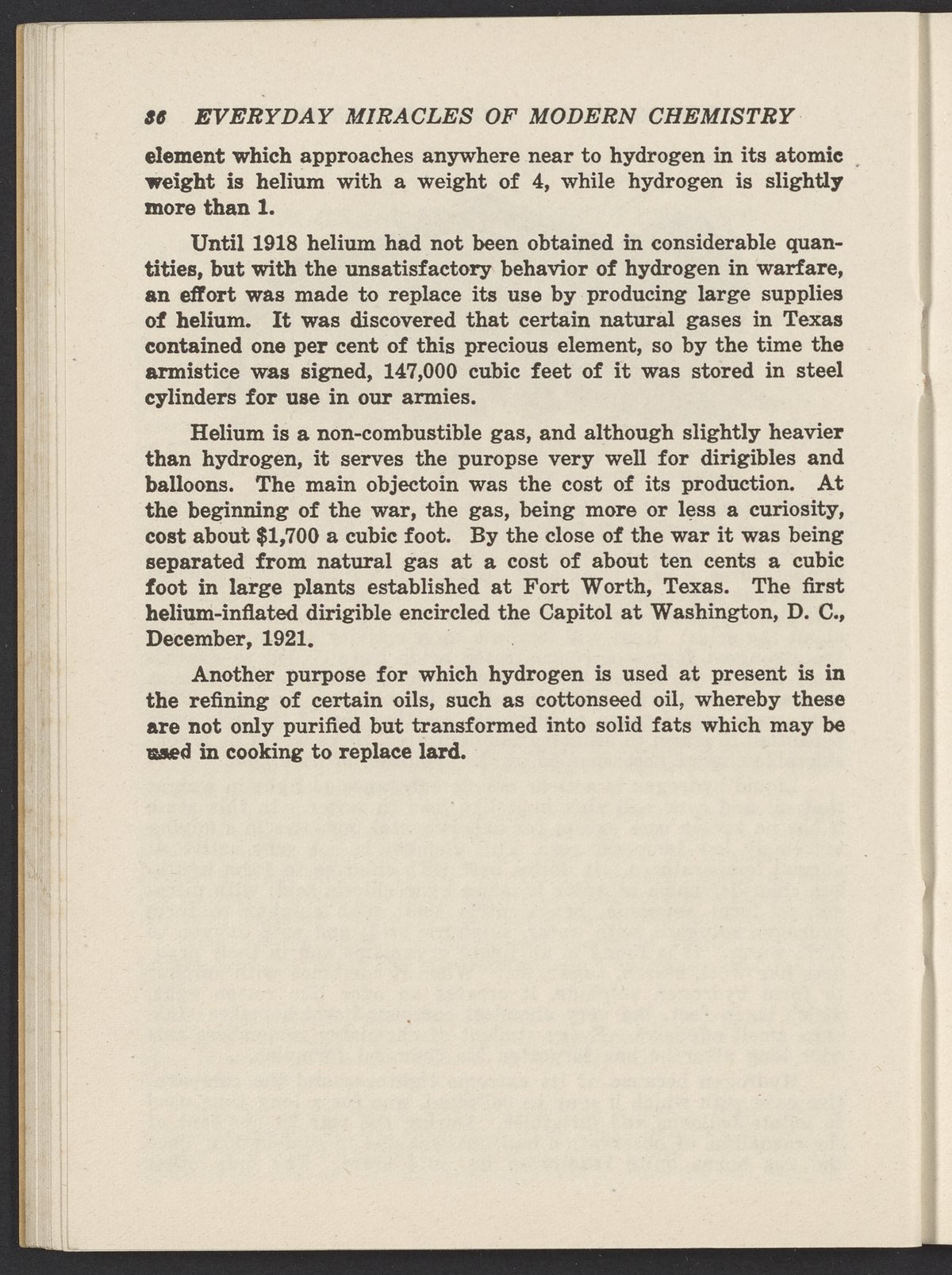 36 EVERYDAY MIRACLES OF MODERN CHEMISTRY

element which approaches anywhere near to hydrogen in its atomic weight is helium with a weight of 4, while hydrogen is slightly more than 1.

Until 1918 helium had not been obtained in considerable quantities, but with the unsatisfactory behavior of hydrogen in warfare, an effort was made to replace its use by producing large supplies of helium. It was discovered that certain natural gases in Texas contained one per cent of this precious element, so by the time the armistice was signed, 147,000 cubic feet of it was stored in steel cylinders for use in our armies.

Helium is a non-combustible gas, and although slightly heavier than hydrogen, it serves the puropse very well for dirigibles and balloons. The main objectoin was the cost of its production. At the beginning of the war, the gas, being more or less a curiosity, cost about $1,700 a cubic foot. By the close of the war it was being separated from natural gas at a cost of about ten cents a cubic foot in large plants established at Fort Worth, Texas. The first helium-inflated dirigible encircled the Capitol at Washington, D. C., December, 1921.

Another purpose for which hydrogen is used at present is in the refining of certain oils, such as cottonseed oil, whereby these are not only purified but transformed into solid fats which may be used in cooking to replace lard.